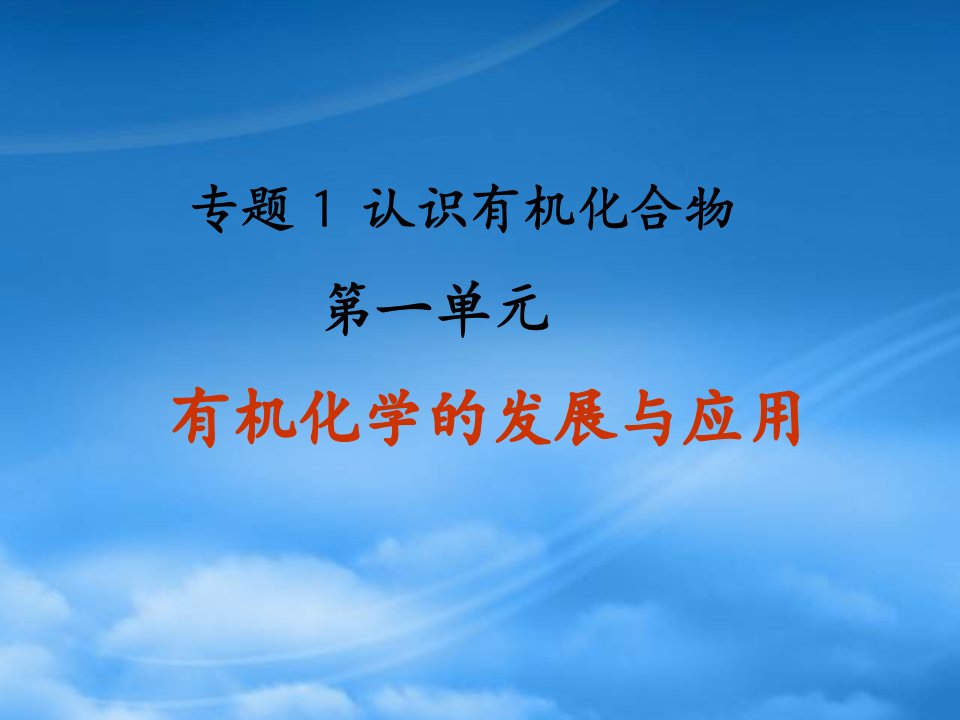 专题 1 认识有机化合物

第一单元

有机化学的发展与应用